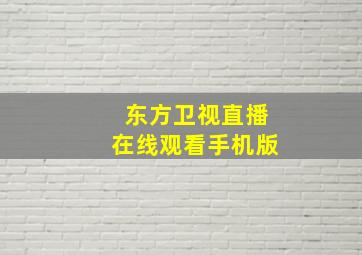 东方卫视直播
在线观看手机版